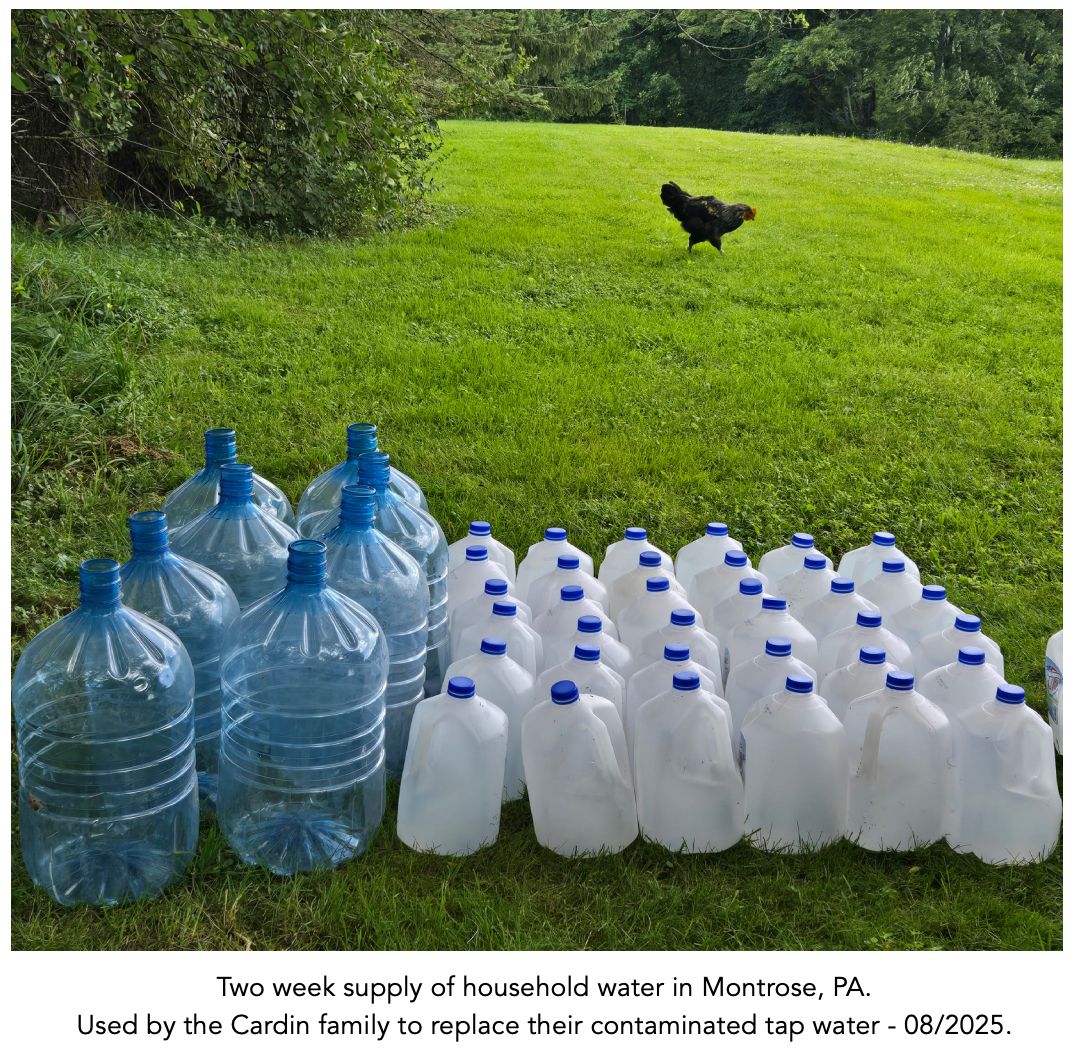 Two week supply of household water in Montrose, PA.
Used by the Cardin family to replace their contaminated tap water - 08/2025.